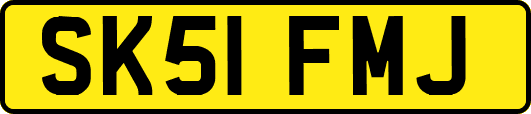 SK51 FMJ